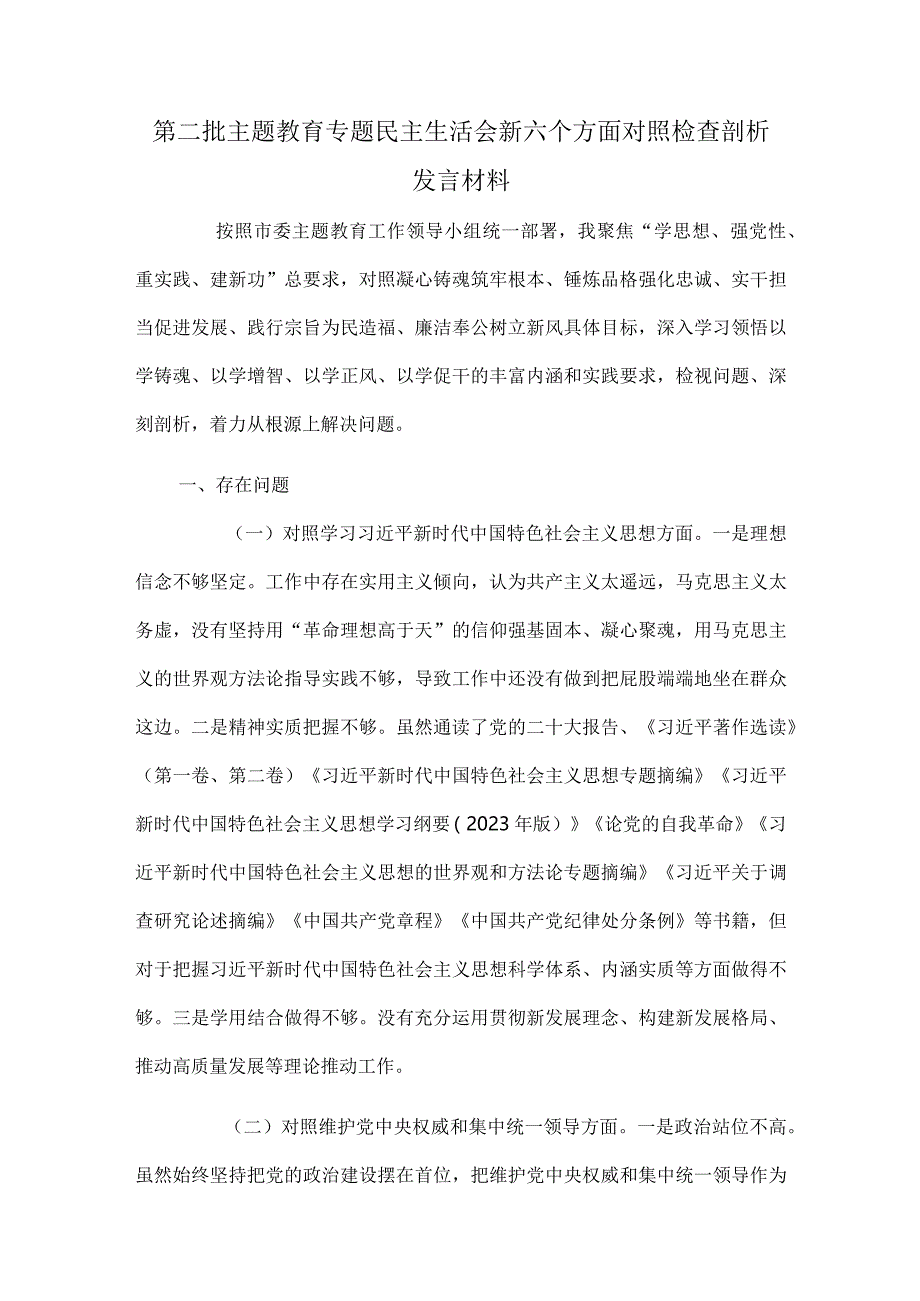 第二批主题教育专题民主生活会新六个方面对照检查剖析发言材料

按照市委主题教育工作领导小组统一部署，我聚焦“学思想、强党性、重实践、建新功”总要求，对照凝心铸魂筑牢根本、锤炼品格强化忠诚、实干担当促进发展、践行宗旨为民造福、廉洁奉公树立新风具体目标，深入学习领悟以学铸魂、以学增智、以学正风、以学促干的丰富内涵和实践要求，检视问题、深刻剖析，着力从根源上解决问题。

一、存在问题

（一）对照学习习近平新时代中国特色社会主义思想方面。一是理想信念不够坚定。工作中存在实用主义倾向，认为共产主义太遥远，马克思主义太务虚，没有坚持用“革命理想高于天”的信仰强基固本、凝心聚魂，用马克思主义的世界观方法论指导实践不够，导致工作中还没有做到把屁股端端地坐在群众这边。二是精神实质把握不够。虽然通读了党的二十大报告、《习近平著作选读》（第一卷、第二卷）《习近平新时代中国特色社会主义思想专题摘编》《习近平新时代中国特色社会主义思想学习纲要（2023年版）》《论党的自我革命》《习近平新时代中国特色社会主义思想的世界观和方法论专题摘编》《习近平关于调查研究论述摘编》《中国共产党章程》《中国共产党纪律处分条例》等书籍，但对于把握习近平新时代中国特色社会主义思想科学体系、内涵实质等方面做得不够。三是学用结合做得不够。没有充分运用贯彻新发展理念、构建新发展格局、推动高质量发展等理论推动工作。

（二）对照维护党中央权威和集中统一领导方面。一是政治站位不高。虽然始终坚持把党的政治建设摆在首位，把维护党中央权威和集中统一领导作为